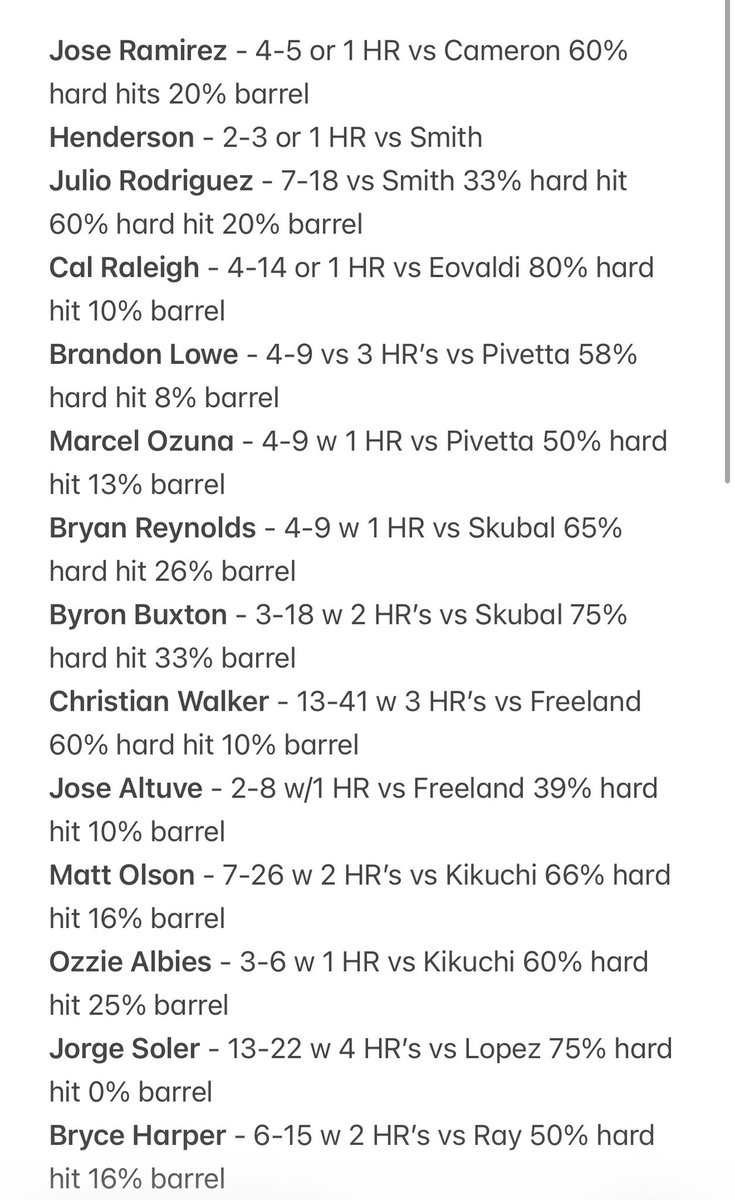 Jose Ramirez - 4-5 or 1 HR vs Cameron 60% hard hits 20% barrel
Henderson - 2-3 or 1 HR vs Smith
Julio Rodriguez - 7-18 vs Smith 33% hard hit 60% hard hit 20% barrel
Cal Raleigh - 4-14 or 1 HR vs Eovaldi 80% hard hit 10% barrel
Brandon Lowe - 4-9 vs 3 HR's vs Pivetta 58% hard hit 8% barrel
Marcel Ozuna - 4-9 w 1 HR vs Pivetta 50% hard hit 13% barrel
Bryan Reynolds - 4-9 w 1 HR vs Skubal 65% hard hit 26% barrel
Byron Buxton - 3-18 w 2 HR's vs Skubal 75% hard hit 33% barrel
Christian Walker - 13-41 w 3 HR's vs Freeland 60% hard hit 10% barrel
Jose Altuve - 2-8 w/1 HR vs Freeland 39% hard hit 10% barrel
Matt Olson - 7-26 w 2 HR's vs Kikuchi 66% hard hit 16% barrel
Ozzie Albies - 3-6 w 1 HR vs Kikuchi 60% hard hit 25% barrel
Jorge Soler - 13-22 w 4 HR's vs Lopez 75% hard hit 0% barrel
Bryce Harper - 6-15 w 2 HR's vs Ray 50% hard hit 16% barrel